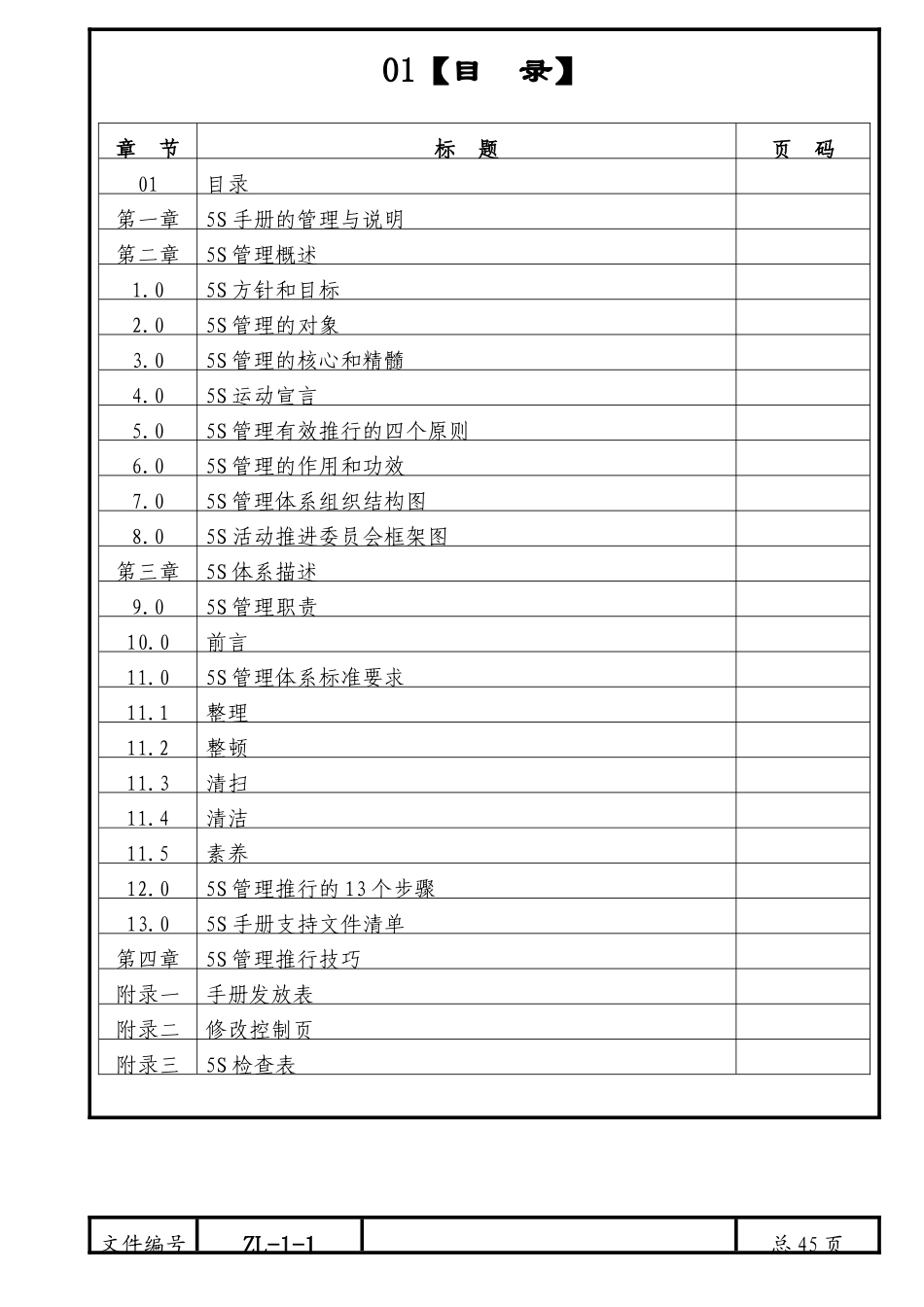 01【目　录】

| 章　节 | 标　题 | 页　码 |
|---|---|---|
| 01 | 目录 | |
| 第一章 | 5S 手册的管理与说明 | |
| 第二章 | 5S 管理概述 | |
| 1.0 | 5S 方针和目标 | |
| 2.0 | 5S 管理的对象 | |
| 3.0 | 5S 管理的核心和精髓 | |
| 4.0 | 5S 运动宣言 | |
| 5.0 | 5S 管理有效推行的四个原则 | |
| 6.0 | 5S 管理的作用和功效 | |
| 7.0 | 5S 管理体系组织结构图 | |
| 8.0 | 5S 活动推进委员会框架图 | |
| 第三章 | 5S 体系描述 | |
| 9.0 | 5S 管理职责 | |
| 10.0 | 前言 | |
| 11.0 | 5S 管理体系标准要求 | |
| 11.1 | 整理 | |
| 11.2 | 整顿 | |
| 11.3 | 清扫 | |
| 11.4 | 清洁 | |
| 11.5 | 素养 | |
| 12.0 | 5S 管理推行的 13 个步骤 | |
| 13.0 | 5S 手册支持文件清单 | |
| 第四章 | 5S 管理推行技巧 | |
| 附录一 | 手册发放表 | |
| 附录二 | 修改控制页 | |
| 附录三 | 5S 检查表 | |

| 文件编号 | ZL-1-1 | | 总 45 页 |
|---|---|---|---|